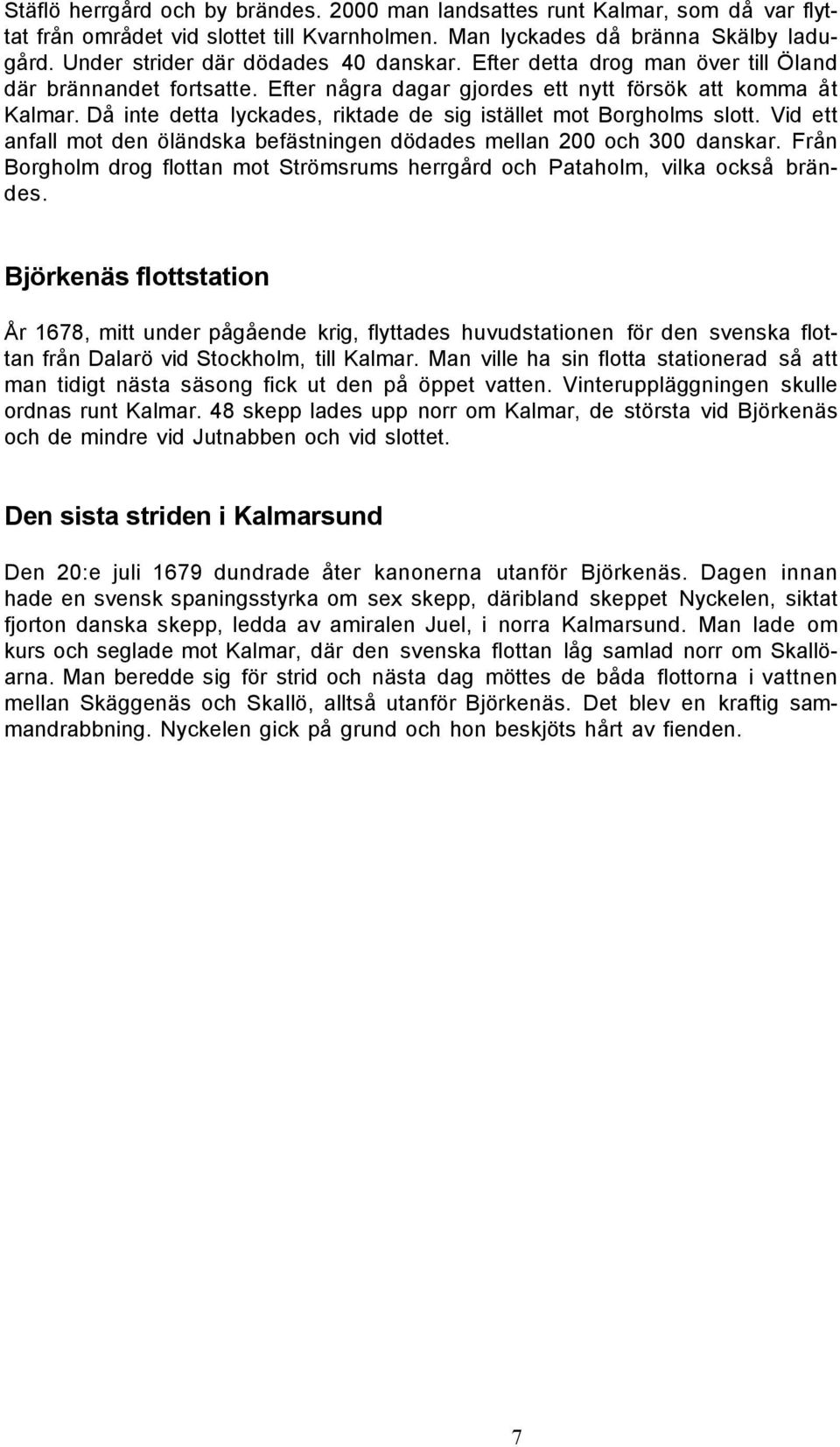 Stäflö herrgård och by brändes. 2000 man landsattes runt Kalmar, som då var flyttat från området vid slottet till Kvarnholmen. Man lyckades då bränna Skälby ladugård. Under strider där dödades 40 danskar. Efter detta drog man över till Öland där brännandet fortsatte. Efter några dagar gjordes ett nytt försök att komma åt Kalmar. Då inte detta lyckades, riktade de sig istället mot Borgholms slott. Vid ett anfall mot den öländska befästningen dödades mellan 200 och 300 danskar. Från Borgholm drog flottan mot Strömsrums herrgård och Pataholm, vilka också brändes.

Björkenäs flottstation

År 1678, mitt under pågående krig, flyttades huvudstationen för den svenska flottan från Dalarö vid Stockholm, till Kalmar. Man ville ha sin flotta stationerad så att man tidigt nästa säsong fick ut den på öppet vatten. Vinteruppläggningen skulle ordnas runt Kalmar. 48 skepp lades upp norr om Kalmar, de största vid Björkenäs och de mindre vid Jutnabben och vid slottet.

Den sista striden i Kalmarsund

Den 20:e juli 1679 dundrade åter kanonerna utanför Björkenäs. Dagen innan hade en svensk spaningsstyrka om sex skepp, däribland skeppet Nyckelen, siktat fjorton danska skepp, ledda av amiralen Juel, i norra Kalmarsund. Man lade om kurs och seglade mot Kalmar, där den svenska flottan låg samlad norr om Skallöarna. Man beredde sig för strid och nästa dag möttes de båda flottorna i vattnen mellan Skäggenäs och Skallö, alltså utanför Björkenäs. Det blev en kraftig sammandrabbning. Nyckelen gick på grund och hon beskjöts hårt av fienden.

7